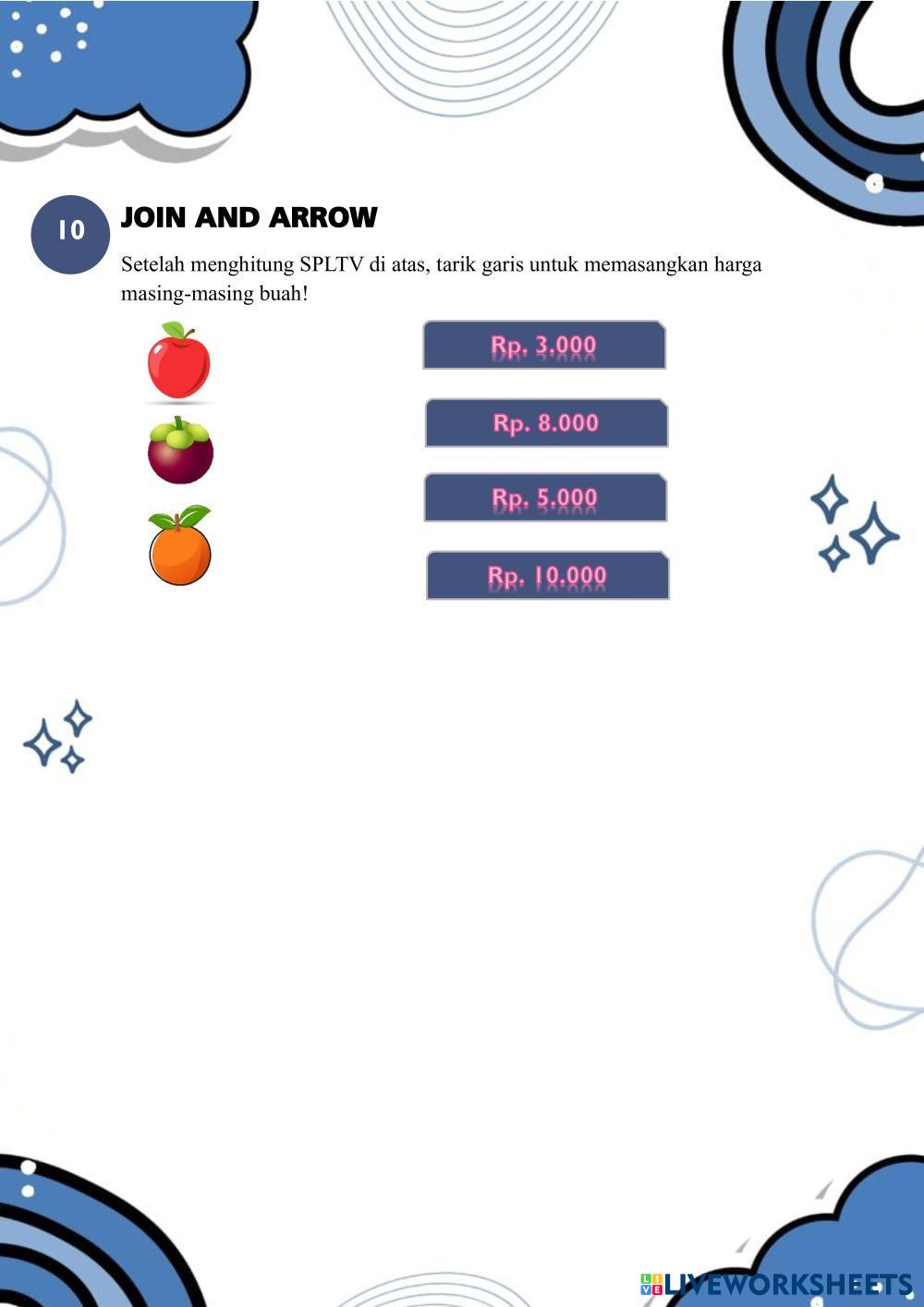 10

JOIN AND ARROW

Setelah menghitung SPLTV di atas, tarik garis untuk memasangkan harga masing-masing buah!

Rp. 3.000

Rp. 8.000

Rp. 5.000

Rp. 10.000

LIVEWORKSHEETS